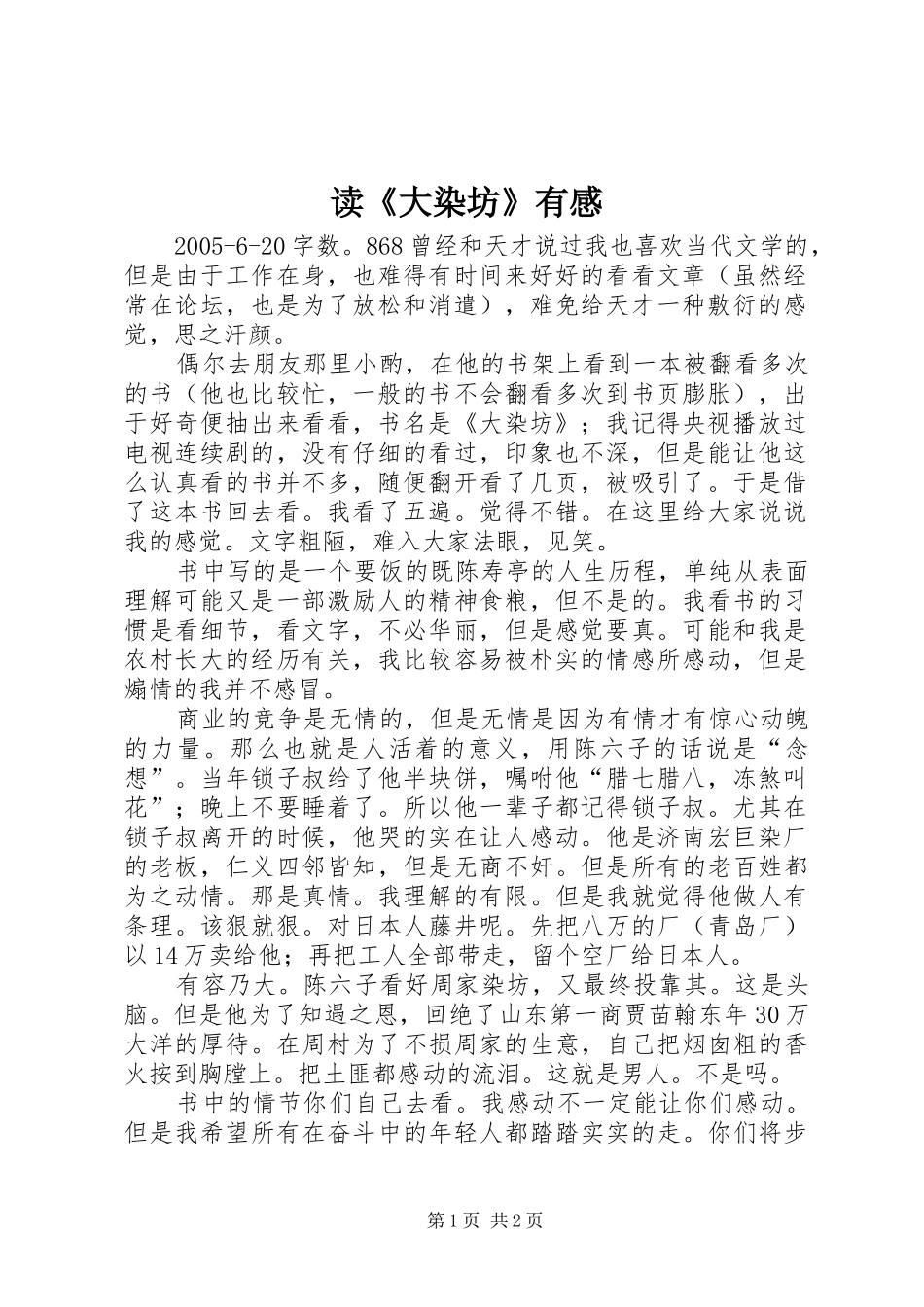 读《大染坊》有感

2005-6-20 字数。868 曾经和天才说过我也喜欢当代文学的，但是由于工作在身，也难得有时间来好好的看看文章（虽然经常在论坛，也是为了放松和消遣），难免给天才一种敷衍的感觉，思之汗颜。

偶尔去朋友那里小酌，在他的书架上看到一本被翻看多次的书（他也比较忙，一般的书不会翻看多次到书页膨胀），出于好奇便抽出来看看，书名是《大染坊》；我记得央视播放过电视连续剧的，没有仔细的看过，印象也不深，但是能让他这么认真看的书并不多，随便翻开看了几页，被吸引了。于是借了这本书回去看。我看了五遍。觉得不错。在这里给大家说说我的感觉。文字粗陋，难入大家法眼，见笑。

书中写的是一个要饭的既陈寿亭的人生历程，单纯从表面理解可能又是一部激励人的精神食粮，但不是的。我看书的习惯是看细节，看文字，不必华丽，但是感觉要真。可能和我是农村长大的经历有关，我比较容易被朴实的情感所感动，但是煽情的我并不感冒。

商业的竞争是无情的，但是无情是因为有情才有惊心动魄的力量。那么也就是人活着的意义，用陈六子的话说是“念想”。当年锁子叔给了他半块饼，嘱咐他“腊七腊八，冻煞叫花”；晚上不要睡着了。所以他一辈子都记得锁子叔。尤其在锁子叔离开的时候，他哭的实在让人感动。他是济南宏巨染厂的老板，仁义四邻皆知，但是无商不奸。但是所有的老百姓都为之动情。那是真情。我理解的有限。但是我就觉得他做人有条理。该狠就狠。对日本人藤井呢。先把八万的厂（青岛厂）以 14 万卖给他；再把工人全部带走，留个空厂给日本人。

有容乃大。陈六子看好周家染坊，又最终投靠其。这是头脑。但是他为了知遇之恩，回绝了山东第一商贾苗翰东年 30 万大洋的厚待。在周村为了不损周家的生意，自己把烟囱粗的香火按到胸膛上。把土匪都感动的流泪。这就是男人。不是吗。

书中的情节你们自己去看。我感动不一定能让你们感动。但是我希望所有在奋斗中的年轻人都踏踏实实的走。你们将步

第 1 页 共 2 页